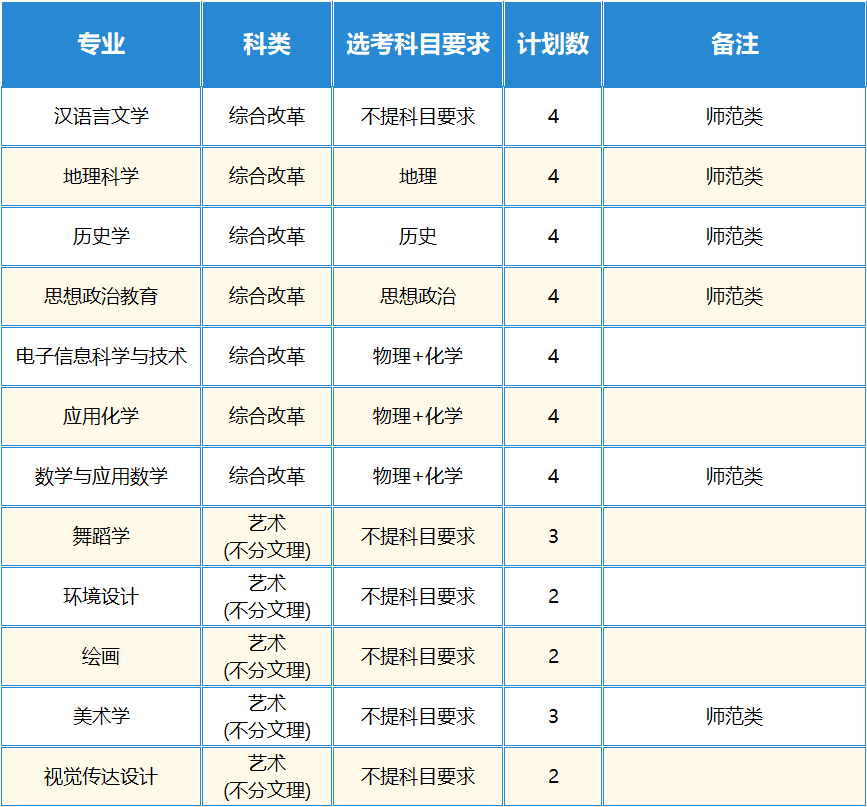 | 专业 | 科类 | 选考科目要求 | 计划数 | 备注 |
|---|---|---|---|---|
| 汉语言文学 | 综合改革 | 不提科目要求 | 4 | 师范类 |
| 地理科学 | 综合改革 | 地理 | 4 | 师范类 |
| 历史学 | 综合改革 | 历史 | 4 | 师范类 |
| 思想政治教育 | 综合改革 | 思想政治 | 4 | 师范类 |
| 电子信息科学与技术 | 综合改革 | 物理+化学 | 4 | |
| 应用化学 | 综合改革 | 物理+化学 | 4 | |
| 数学与应用数学 | 综合改革 | 物理+化学 | 4 | 师范类 |
| 舞蹈学 | 艺术 (不分文理) | 不提科目要求 | 3 | |
| 环境设计 | 艺术 (不分文理) | 不提科目要求 | 2 | |
| 绘画 | 艺术 (不分文理) | 不提科目要求 | 2 | |
| 美术学 | 艺术 (不分文理) | 不提科目要求 | 3 | 师范类 |
| 视觉传达设计 | 艺术 (不分文理) | 不提科目要求 | 2 | |